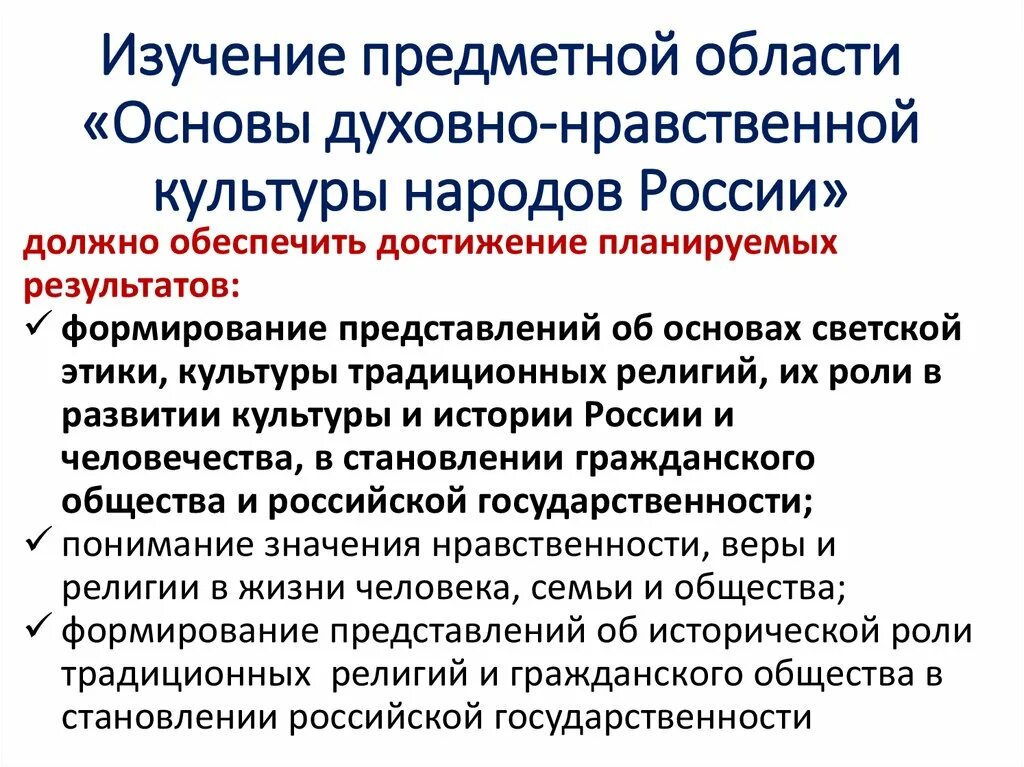 Изучение предметной области «Основы духовно-нравственной культуры народов России»

должно обеспечить достижение планируемых результатов:

✓ формирование представлений об основах светской этики, культуры традиционных религий, их роли в развитии культуры и истории России и человечества, в становлении гражданского общества и российской государственности;

✓ понимание значения нравственности, веры и религии в жизни человека, семьи и общества;

✓ формирование представлений об исторической роли традиционных религий и гражданского общества в становлении российской государственности